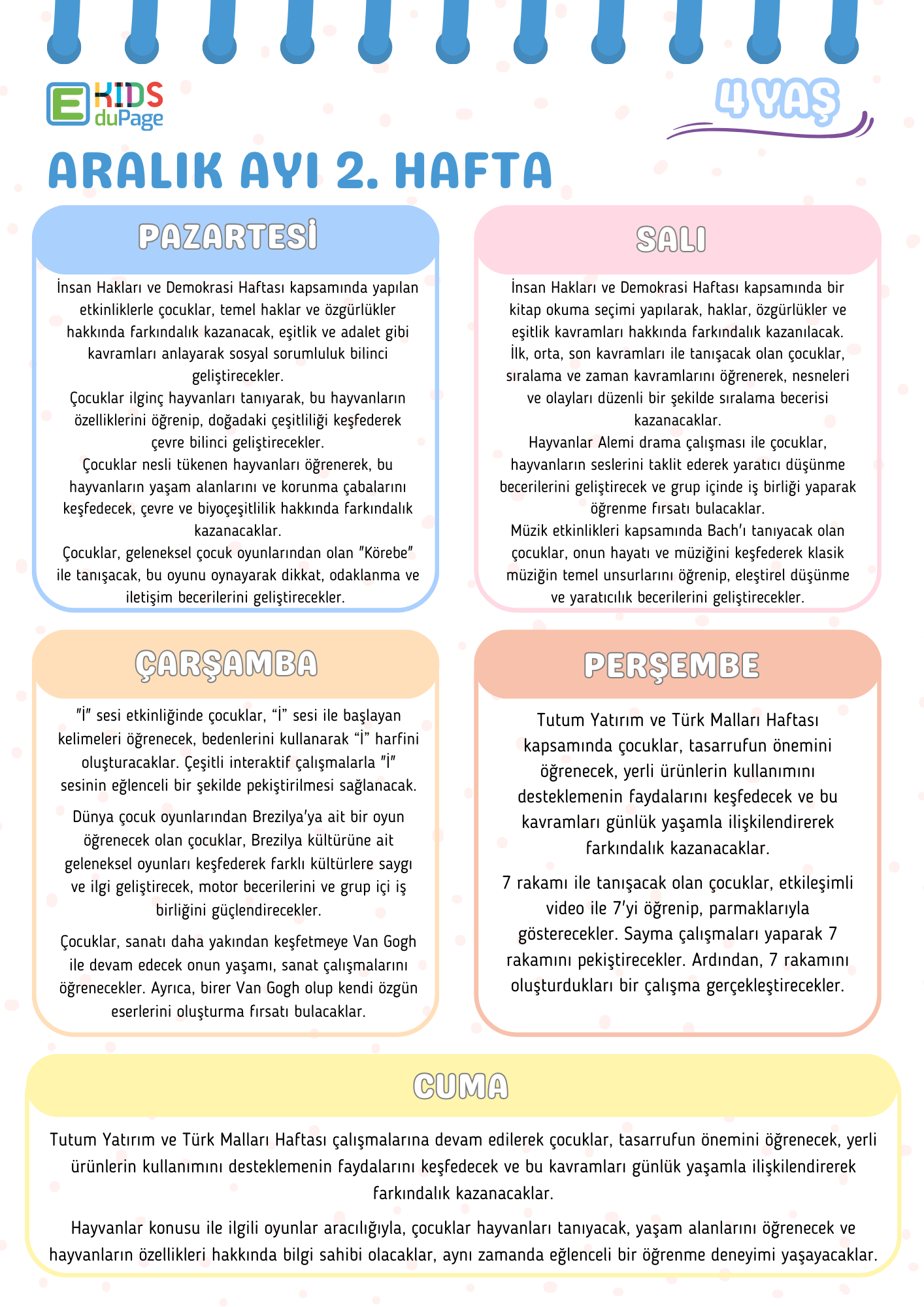 E KIDS duPage

4 YAŞ

ARALIK AYI 2. HAFTA

PAZARTESİ

İnsan Hakları ve Demokrasi Haftası kapsamında yapılan etkinliklerle çocuklar, temel haklar ve özgürlükler hakkında farkındalık kazanacak, eşitlik ve adalet gibi kavramları anlayarak sosyal sorumluluk bilinci geliştirecekler.
Çocuklar ilginç hayvanları tanıyarak, bu hayvanların özelliklerini öğrenip, doğadaki çeşitliliği keşfederek çevre bilinci geliştirecekler.
Çocuklar nesli tükenen hayvanları öğrenerek, bu hayvanların yaşam alanlarını ve korunma çabalarını keşfedecek, çevre ve biyoçeşitlilik hakkında farkındalık kazanacaklar.
Çocuklar, geleneksel çocuk oyunlarından olan "Körebe" ile tanışacak, bu oyunu oynayarak dikkat, odaklanma ve iletişim becerilerini geliştirecekler.

SALI

İnsan Hakları ve Demokrasi Haftası kapsamında bir kitap okuma seçimi yapılarak, haklar, özgürlükler ve eşitlik kavramları hakkında farkındalık kazanılacak.
İlk, orta, son kavramları ile tanışacak olan çocuklar, sıralama ve zaman kavramlarını öğrenerek, nesneleri ve olayları düzenli bir şekilde sıralama becerisi kazanacaklar.
Hayvanlar Alemi drama çalışması ile çocuklar, hayvanların seslerini taklit ederek yaratıcı düşünme becerilerini geliştirecek ve grup içinde iş birliği yaparak öğrenme fırsatı bulacaklar.
Müzik etkinlikleri kapsamında Bach'ı tanıyacak olan çocuklar, onun hayatı ve müziğini keşfederek klasik müziğin temel unsurlarını öğrenip, eleştirel düşünme ve yaratıcılık becerilerini geliştirecekler.

ÇARŞAMBA

"İ" sesi etkinliğinde çocuklar, "İ" sesi ile başlayan kelimeleri öğrenecek, bedenlerini kullanarak "İ" harfini oluşturacaklar. Çeşitli interaktif çalışmalarla "İ" sesinin eğlenceli bir şekilde pekiştirilmesi sağlanacak.

Dünya çocuk oyunlarından Brezilya'ya ait bir oyun öğrenecek olan çocuklar, Brezilya kültürüne ait geleneksel oyunları keşfederek farklı kültürlere saygı ve ilgi geliştirecek, motor becerilerini ve grup içi iş birliğini güçlendirecekler.

Çocuklar, sanatı daha yakından keşfetmeye Van Gogh ile devam edecek onun yaşamı, sanat çalışmalarını öğrenecekler. Ayrıca, birer Van Gogh olup kendi özgün eserlerini oluşturma fırsatı bulacaklar.

PERŞEMBE

Tutum Yatırım ve Türk Malları Haftası kapsamında çocuklar, tasarrufun önemini öğrenecek, yerli ürünlerin kullanımını desteklemenin faydalarını keşfedecek ve bu kavramları günlük yaşamla ilişkilendirerek farkındalık kazanacaklar.

7 rakamı ile tanışacak olan çocuklar, etkileşimli video ile 7'yi öğrenip, parmaklarıyla gösterecekler. Sayma çalışmaları yaparak 7 rakamını pekiştirecekler. Ardından, 7 rakamını oluşturdukları bir çalışma gerçekleştirecekler.

CUMA

Tutum Yatırım ve Türk Malları Haftası çalışmalarına devam edilerek çocuklar, tasarrufun önemini öğrenecek, yerli ürünlerin kullanımını desteklemenin faydalarını keşfedecek ve bu kavramları günlük yaşamla ilişkilendirerek farkındalık kazanacaklar.

Hayvanlar konusu ile ilgili oyunlar aracılığıyla, çocuklar hayvanları tanıyacak, yaşam alanlarını öğrenecek ve hayvanların özellikleri hakkında bilgi sahibi olacaklar, aynı zamanda eğlenceli bir öğrenme deneyimi yaşayacaklar.